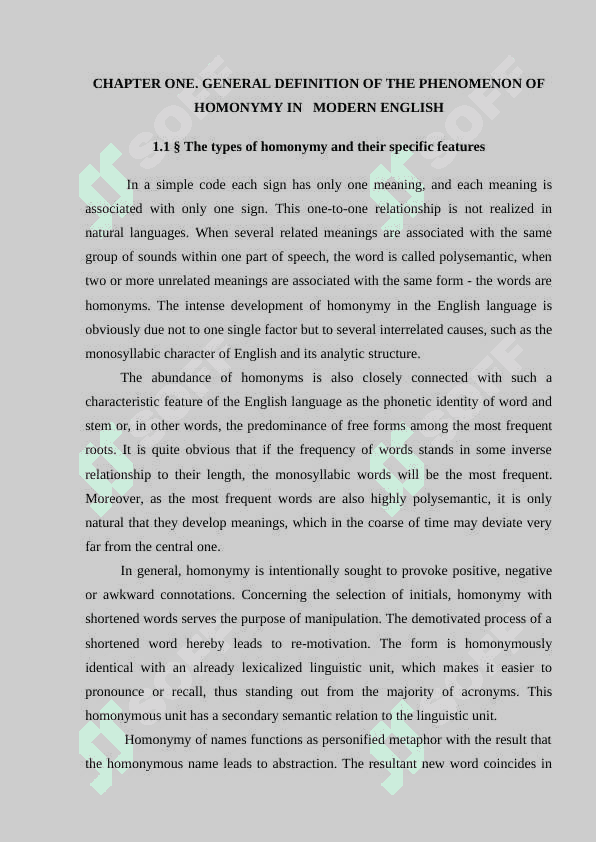 CHAPTER ONE. GENERAL DEFINITION OF THE PHENOMENON OF HOMONYMY IN MODERN ENGLISH

1.1 § The types of homonymy and their specific features

In a simple code each sign has only one meaning, and each meaning is associated with only one sign. This one-to-one relationship is not realized in natural languages. When several related meanings are associated with the same group of sounds within one part of speech, the word is called polysemantic, when two or more unrelated meanings are associated with the same form - the words are homonyms. The intense development of homonymy in the English language is obviously due not to one single factor but to several interrelated causes, such as the monosyllabic character of English and its analytic structure.

The abundance of homonyms is also closely connected with such a characteristic feature of the English language as the phonetic identity of word and stem or, in other words, the predominance of free forms among the most frequent roots. It is quite obvious that if the frequency of words stands in some inverse relationship to their length, the monosyllabic words will be the most frequent. Moreover, as the most frequent words are also highly polysemantic, it is only natural that they develop meanings, which in the coarse of time may deviate very far from the central one.

In general, homonymy is intentionally sought to provoke positive, negative or awkward connotations. Concerning the selection of initials, homonymy with shortened words serves the purpose of manipulation. The demotivated process of a shortened word hereby leads to re-motivation. The form is homonymously identical with an already lexicalized linguistic unit, which makes it easier to pronounce or recall, thus standing out from the majority of acronyms. This homonymous unit has a secondary semantic relation to the linguistic unit.

Homonymy of names functions as personified metaphor with the result that the homonymous name leads to abstraction. The resultant new word coincides in